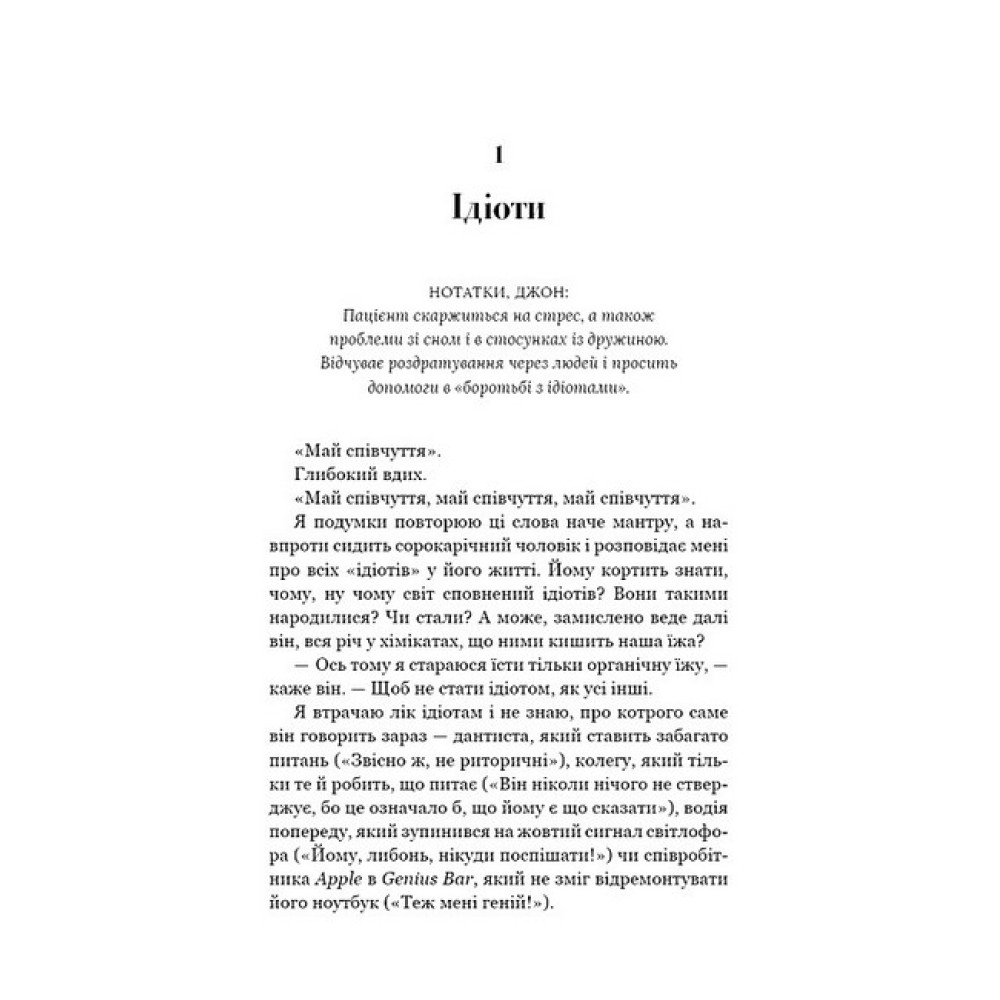 1

Ідіоти

НОТАТКИ, ДЖОН:
Пацієнт скаржиться на стрес, а також проблеми зі сном і в стосунках із дружиною. Відчуває роздратування через людей і просить допомоги в «боротьбі з ідіотами».

«Май співчуття».

Глибокий вдих.

«Май співчуття, май співчуття, май співчуття».

Я подумки повторюю ці слова наче мантру, а навпроти сидить сорокарічний чоловік і розповідає мені про всіх «ідіотів» у його житті. Йому кортить знати, чому, ну чому світ сповнений ідіотів? Вони такими народилися? Чи стали? А може, замислено веде далі він, вся річ у хімікатах, що ними кишить наша їжа?

— Ось тому я стараюся їсти тільки органічну їжу, — каже він. — Щоб не стати ідіотом, як усі інші.

Я втрачаю лік ідіотам і не знаю, про котрого саме він говорить зараз — дантиста, який ставить забагато питань («Звісно ж, не риторичні»), колегу, який тільки те й робить, що питає («Він ніколи нічого не стверджує, бо це означало б, що йому є що сказати»), водія попереду, який зупинився на жовтий сигнал світлофора («Йому, либонь, нікуди поспішати!») чи співробітника Apple в Genius Bar, який не зміг відремонтувати його ноутбук («Теж мені геній!»).